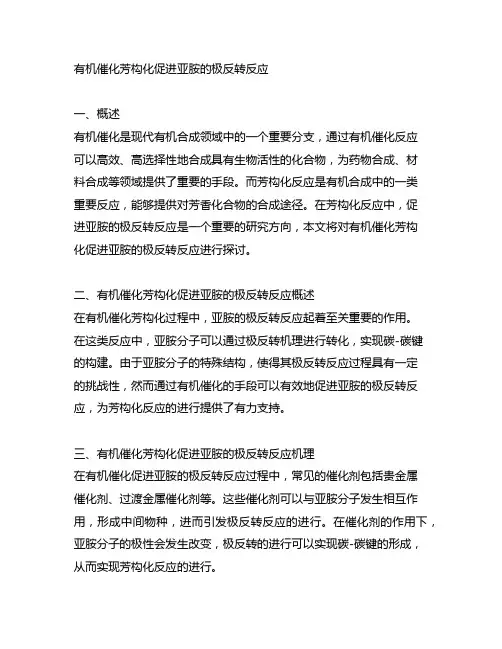 有机催化芳构化促进亚胺的极反转反应

一、概述
有机催化是现代有机合成领域中的一个重要分支，通过有机催化反应可以高效、高选择性地合成具有生物活性的化合物，为药物合成、材料合成等领域提供了重要的手段。而芳构化反应是有机合成中的一类重要反应，能够提供对芳香化合物的合成途径。在芳构化反应中，促进亚胺的极反转反应是一个重要的研究方向，本文将对有机催化芳构化促进亚胺的极反转反应进行探讨。

二、有机催化芳构化促进亚胺的极反转反应概述
在有机催化芳构化过程中，亚胺的极反转反应起着至关重要的作用。在这类反应中，亚胺分子可以通过极反转机理进行转化，实现碳-碳键的构建。由于亚胺分子的特殊结构，使得其极反转反应过程具有一定的挑战性，然而通过有机催化的手段可以有效地促进亚胺的极反转反应，为芳构化反应的进行提供了有力支持。

三、有机催化芳构化促进亚胺的极反转反应机理
在有机催化促进亚胺的极反转反应过程中，常见的催化剂包括贵金属催化剂、过渡金属催化剂等。这些催化剂可以与亚胺分子发生相互作用，形成中间物种，进而引发极反转反应的进行。在催化剂的作用下，亚胺分子的极性会发生改变，极反转的进行可以实现碳-碳键的形成，从而实现芳构化反应的进行。